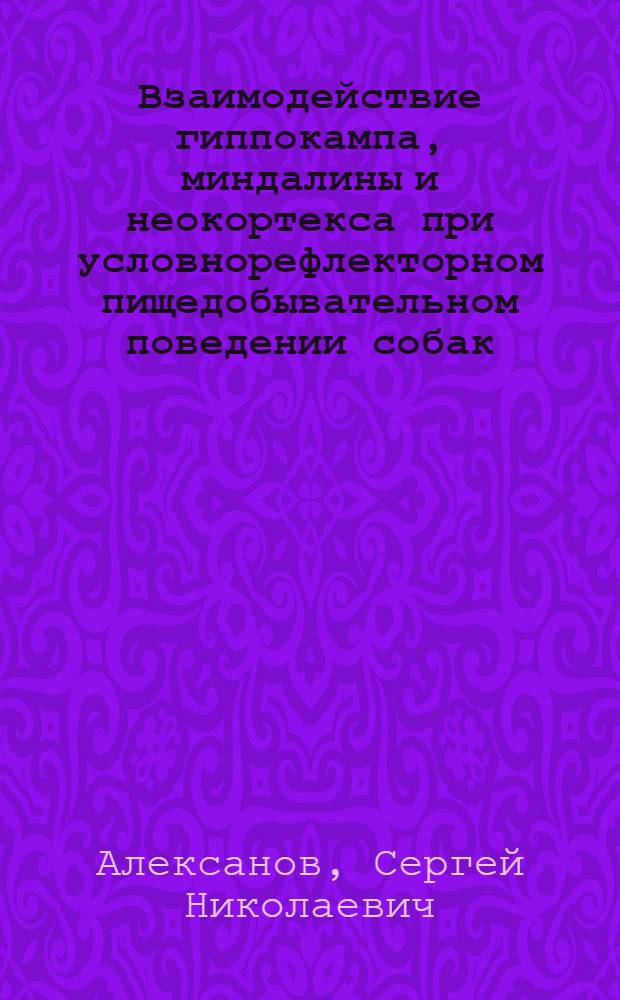 Взаимодействие гиппокампа, миндалины и неокортекса при условнорефлекторном пищедобывательном поведении собак

Алексанов, Сергей Николаевич